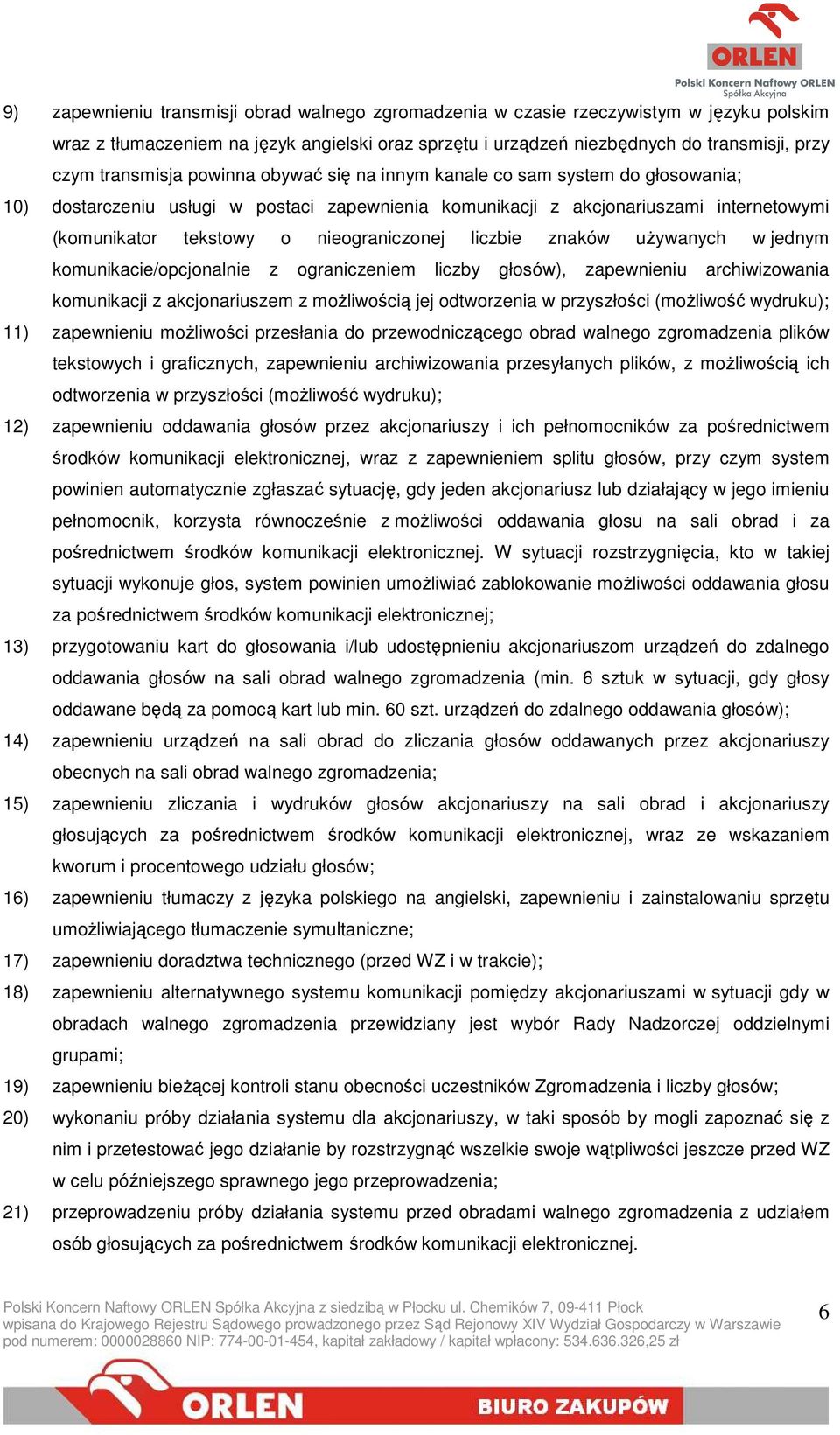 ORLEN
Polski Koncern Naftowy ORLEN
Spółka Akcyjna

9) zapewnieniu transmisji obrad walnego zgromadzenia w czasie rzeczywistym w języku polskim wraz z tłumaczeniem na język angielski oraz sprzętu i urządzeń niezbędnych do transmisji, przy czym transmisja powinna obywać się na innym kanale co sam system do głosowania;

10) dostarczeniu usługi w postaci zapewnienia komunikacji z akcjonariuszami internetowymi (komunikator tekstowy o nieograniczonej liczbie znaków używanych w jednym komunikacie/opcjonalnie z ograniczeniem liczby głosów), zapewnieniu archiwizowania komunikacji z akcjonariuszem z możliwością jej odtworzenia w przyszłości (możliwość wydruku);

11) zapewnieniu możliwości przesłania do przewodniczącego obrad walnego zgromadzenia plików tekstowych i graficznych, zapewnieniu archiwizowania przesyłanych plików, z możliwością ich odtworzenia w przyszłości (możliwość wydruku);

12) zapewnieniu oddawania głosów przez akcjonariuszy i ich pełnomocników za pośrednictwem środków komunikacji elektronicznej, wraz z zapewnieniem splitu głosów, przy czym system powinien automatycznie zgłaszać sytuację, gdy jeden akcjonariusz lub działający w jego imieniu pełnomocnik, korzysta równocześnie z możliwości oddawania głosu na sali obrad i za pośrednictwem środków komunikacji elektronicznej. W sytuacji rozstrzygnięcia, kto w takiej sytuacji wykonuje głos, system powinien umożliwiać zablokowanie możliwości oddawania głosu za pośrednictwem środków komunikacji elektronicznej;

13) przygotowaniu kart do głosowania i/lub udostępnieniu akcjonariuszom urządzeń do zdalnego oddawania głosów na sali obrad walnego zgromadzenia (min. 6 sztuk w sytuacji, gdy głosy oddawane będą za pomocą kart lub min. 60 szt. urządzeń do zdalnego oddawania głosów);

14) zapewnieniu urządzeń na sali obrad do zliczania głosów oddawanych przez akcjonariuszy obecnych na sali obrad walnego zgromadzenia;

15) zapewnieniu zliczania i wydruków głosów akcjonariuszy na sali obrad i akcjonariuszy głosujących za pośrednictwem środków komunikacji elektronicznej, wraz ze wskazaniem kworum i procentowego udziału głosów;

16) zapewnieniu tłumaczy z języka polskiego na angielski, zapewnieniu i zainstalowaniu sprzętu umożliwiającego tłumaczenie symultaniczne;

17) zapewnieniu doradztwa technicznego (przed WZ i w trakcie);

18) zapewnieniu alternatywnego systemu komunikacji pomiędzy akcjonariuszami w sytuacji gdy w obradach walnego zgromadzenia przewidziany jest wybór Rady Nadzorczej oddzielnymi grupami;

19) zapewnieniu bieżącej kontroli stanu obecności uczestników Zgromadzenia i liczby głosów;

20) wykonaniu próby działania systemu dla akcjonariuszy, w taki sposób by mogli zapoznać się z nim i przetestować jego działanie by rozstrzygnąć wszelkie swoje wątpliwości jeszcze przed WZ w celu późniejszego sprawnego jego przeprowadzenia;

21) przeprowadzeniu próby działania systemu przed obradami walnego zgromadzenia z udziałem osób głosujących za pośrednictwem środków komunikacji elektronicznej.

Polski Koncern Naftowy ORLEN Spółka Akcyjna z siedzibą w Płocku ul. Chemików 7, 09-411 Płock
wpisana do Krajowego Rejestru Sądowego prowadzonego przez Sąd Rejonowy XIV Wydział Gospodarczy w Warszawie
pod numerem: 0000028860 NIP: 774-00-01-454, kapitał zakładowy / kapitał wpłacony: 534.636.326,25 zł

6

ORLEN BIURO ZAKUPÓW